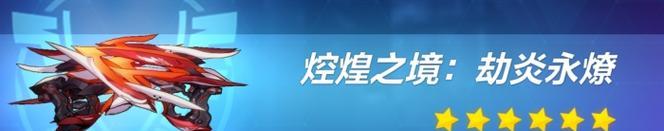 焢煌之境：劫炎永燎